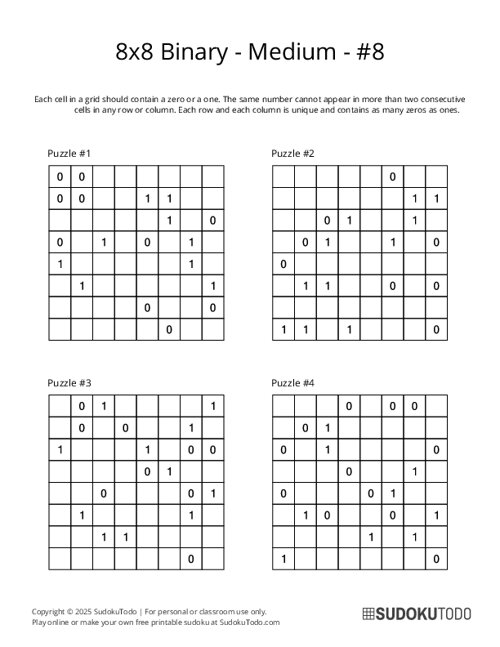 8x8 Binary - Medium - #8

Each cell in a grid should contain a zero or a one. The same number cannot appear in more than two consecutive cells in any row or column. Each row and each column is unique and contains as many zeros as ones.

Puzzle #1

| | | | | | | | |
|---|---|---|---|---|---|---|---|
| 0 | 0 | | | | | | |
| 0 | 0 | | | 1 | 1 | | |
| | | | | | 1 | | 0 |
| 0 | | 1 | | 0 | | 1 | |
| 1 | | | | | | 1 | |
| | 1 | | | | | | 1 |
| | | | | 0 | | | 0 |
| | | | | | 0 | | |

Puzzle #2

| | | | | | | | |
|---|---|---|---|---|---|---|---|
| | | | | | 0 | | |
| | | | | | | 1 | 1 |
| | | 0 | 1 | | | 1 | |
| | 0 | 1 | | | 1 | | 0 |
| 0 | | | | | | | |
| | 1 | 1 | | | 0 | | 0 |
| | | | | | | | |
| 1 | 1 | | 1 | | | | 0 |

Puzzle #3

| | | | | | | | |
|---|---|---|---|---|---|---|---|
| | 0 | 1 | | | | | 1 |
| | 0 | | 0 | | | 1 | |
| 1 | | | | 1 | | 0 | 0 |
| | | | | 0 | 1 | | |
| | | 0 | | | | 0 | 1 |
| | 1 | | | | | 1 | |
| | | 1 | 1 | | | | |
| | | | | | | 0 | |

Puzzle #4

| | | | | | | | |
|---|---|---|---|---|---|---|---|
| | | | 0 | | 0 | 0 | |
| | 0 | 1 | | | | | |
| 0 | | 1 | | | | | 0 |
| | | | 0 | | | 1 | |
| 0 | | | | 0 | 1 | | |
| | 1 | 0 | | | 0 | | 1 |
| | | | | 1 | | 1 | |
| 1 | | | | | | | 0 |

Copyright © 2025 SudokuTodo | For personal or classroom use only.
Play online or make your own free printable sudoku at SudokuTodo.com

SUDOKUTODO